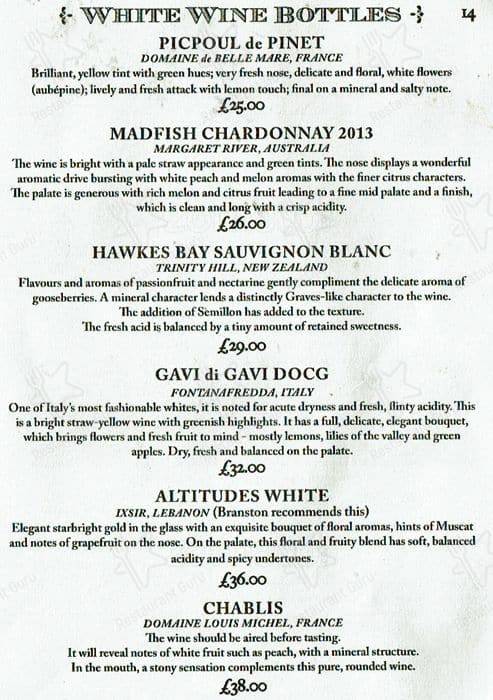 WHITE WINE BOTTLES 14

PICPOUL de PINET
DOMAINE de BELLE MARE, FRANCE
Brilliant, yellow tint with green hues; very fresh nose, delicate and floral, white flowers (aubépine); lively and fresh attack with lemon touch; final on a mineral and salty note.
£25.00

MADFISH CHARDONNAY 2013
MARGARET RIVER, AUSTRALIA
The wine is bright with a pale straw appearance and green tints. The nose displays a wonderful aromatic drive bursting with white peach and melon aromas with the finer citrus characters. The palate is generous with rich melon and citrus fruit leading to a fine mid palate and a finish, which is clean and long with a crisp acidity.
£26.00

HAWKES BAY SAUVIGNON BLANC
TRINITY HILL, NEW ZEALAND
Flavours and aromas of passionfruit and nectarine gently compliment the delicate aroma of gooseberries. A mineral character lends a distinctly Graves-like character to the wine. The addition of Semillon has added to the texture.
The fresh acid is balanced by a tiny amount of retained sweetness.
£29.00

GAVI di GAVI DOCG
FONTANAFREDDA, ITALY
One of Italy's most fashionable whites, it is noted for acute dryness and fresh, flinty acidity. This is a bright straw-yellow wine with greenish highlights. It has a full, delicate, elegant bouquet, which brings flowers and fresh fruit to mind - mostly lemons, lilies of the valley and green apples. Dry, fresh and balanced on the palate.
£32.00

ALTITUDES WHITE
IXSIR, LEBANON (Branston recommends this)
Elegant starbright gold in the glass with an exquisite bouquet of floral aromas, hints of Muscat and notes of grapefruit on the nose. On the palate, this floral and fruity blend has soft, balanced acidity and spicy undertones.
£36.00

CHABLIS
DOMAINE LOUIS MICHEL, FRANCE
The wine should be aired before tasting.
It will reveal notes of white fruit such as peach, with a mineral structure.
In the mouth, a stony sensation complements this pure, rounded wine.
£38.00